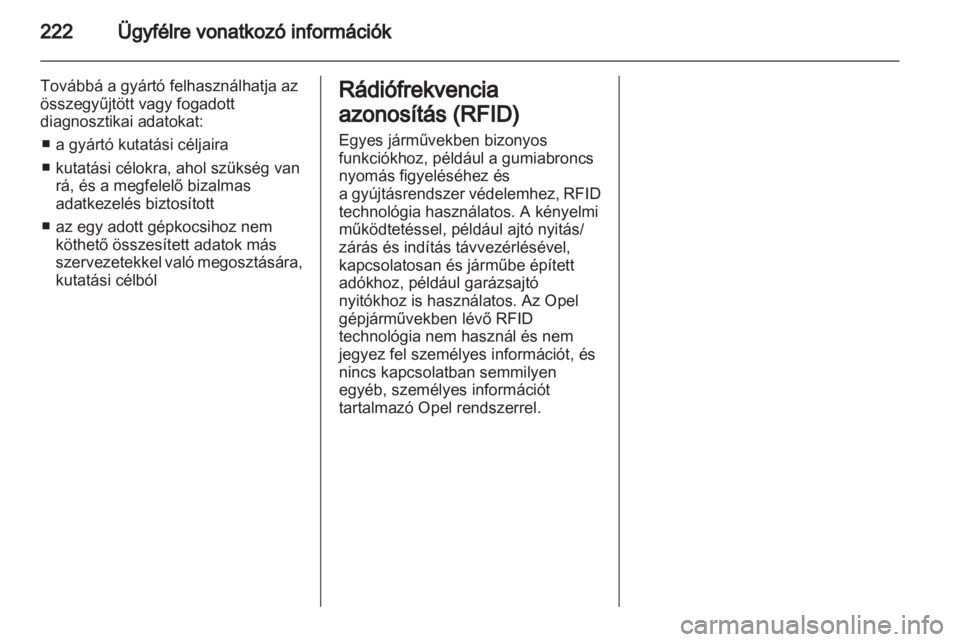 222 Ügyfélre vonatkozó információk

Továbbá a gyártó felhasználhatja az összegyűjtött vagy fogadott diagnosztikai adatokat:

■ a gyártó kutatási céljaira

■ kutatási célokra, ahol szükség van rá, és a megfelelő bizalmas adatkezelés biztosított

■ az egy adott gépkocsihoz nem köthető összesített adatok más szervezetekkel való megosztására, kutatási célból

Rádiófrekvencia azonosítás (RFID)

Egyes járművekben bizonyos funkciókhoz, például a gumiabroncs nyomás figyeléséhez és a gyújtásrendszer védelemhez, RFID technológia használatos. A kényelmi működtetéssel, például ajtó nyitás/zárás és indítás távvezérlésével, kapcsolatosan és járműbe épített adókhoz, például garázsajtó nyitókhoz is használatos. Az Opel gépjárművekben lévő RFID technológia nem használ és nem jegyez fel személyes információt, és nincs kapcsolatban semmilyen egyéb, személyes információt tartalmazó Opel rendszerrel.

carmanualsonline.info